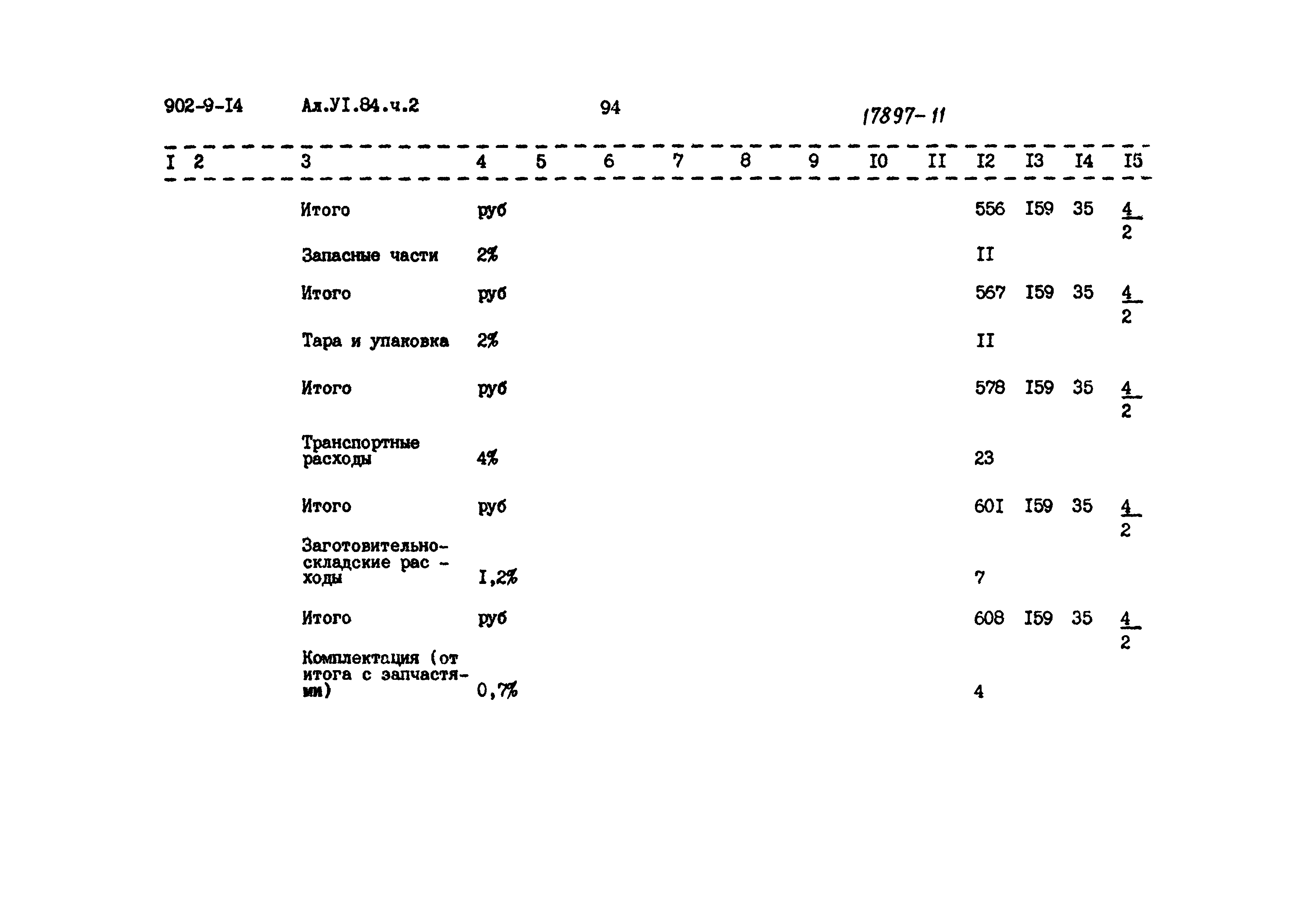 902-9-I4 Ал.УI.84.ч.2 94 17897-11

| I | 2 | 3 | 4 | 5 | 6 | 7 | 8 | 9 | I0 | II | I2 | I3 | I4 | I5 |
|---|---|---|---|---|---|---|---|---|---|---|---|---|---|---|
| | | Итого | руб | | | | | | | | 556 | I59 | 35 | $\frac{4}{2}$ |
| | | Запасные части | 2% | | | | | | | | II | | | |
| | | Итого | руб | | | | | | | | 567 | I59 | 35 | $\frac{4}{2}$ |
| | | Тара и упаковка | 2% | | | | | | | | II | | | |
| | | Итого | руб | | | | | | | | 578 | I59 | 35 | $\frac{4}{2}$ |
| | | Транспортные расходы | 4% | | | | | | | | 23 | | | |
| | | Итого | руб | | | | | | | | 60I | I59 | 35 | $\frac{4}{2}$ |
| | | Заготовительно-складские расходы | I,2% | | | | | | | | 7 | | | |
| | | Итого | руб | | | | | | | | 608 | I59 | 35 | $\frac{4}{2}$ |
| | | Комплектация (от итога с запчастями) | 0,7% | | | | | | | | 4 | | | |